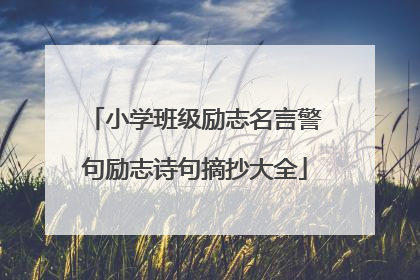 「小学班级励志名言警句励志诗句摘抄大全」